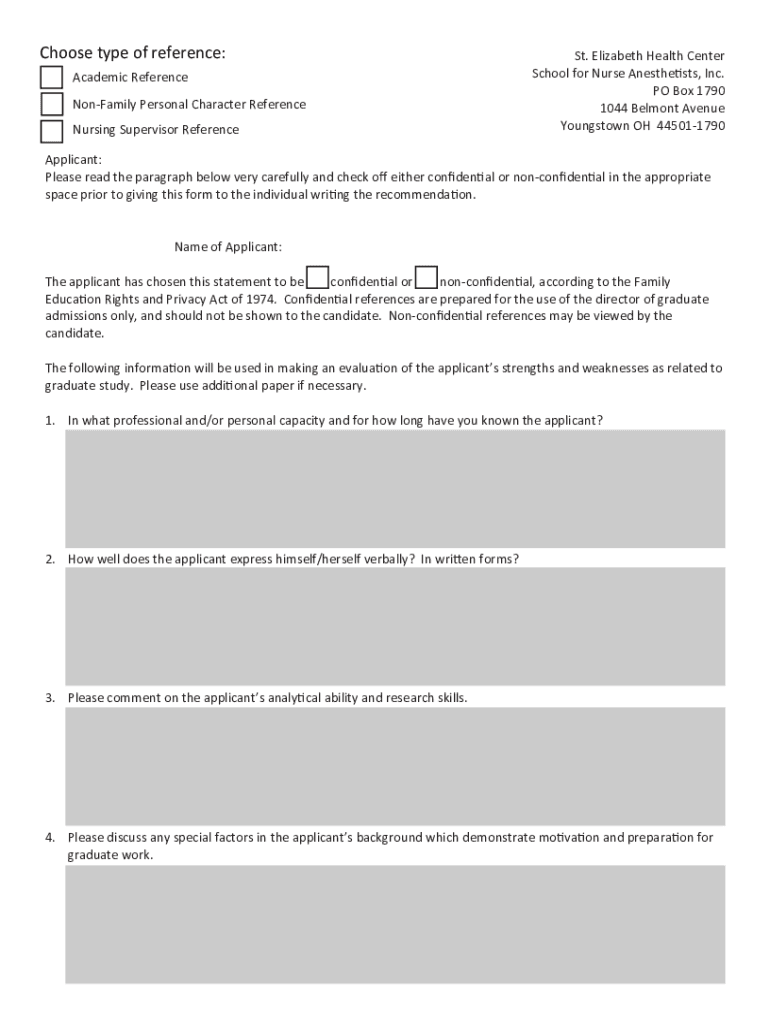 Choose type of reference:

Academic Reference

Non-Family Personal Character Reference

Nursing Supervisor Reference

St. Elizabeth Health Center
School for Nurse Anesthetists, Inc.
PO Box 1790
1044 Belmont Avenue
Youngstown OH 44501-1790

Applicant:
Please read the paragraph below very carefully and check off either confidential or non-confidential in the appropriate space prior to giving this form to the individual writing the recommendation.

Name of Applicant:

The applicant has chosen this statement to be confidential or non-confidential, according to the Family Education Rights and Privacy Act of 1974. Confidential references are prepared for the use of the director of graduate admissions only, and should not be shown to the candidate. Non-confidential references may be viewed by the candidate.

The following information will be used in making an evaluation of the applicant's strengths and weaknesses as related to graduate study. Please use additional paper if necessary.

1. In what professional and/or personal capacity and for how long have you known the applicant?

2. How well does the applicant express himself/herself verbally? In written forms?

3. Please comment on the applicant's analytical ability and research skills.

4. Please discuss any special factors in the applicant's background which demonstrate motivation and preparation for graduate work.